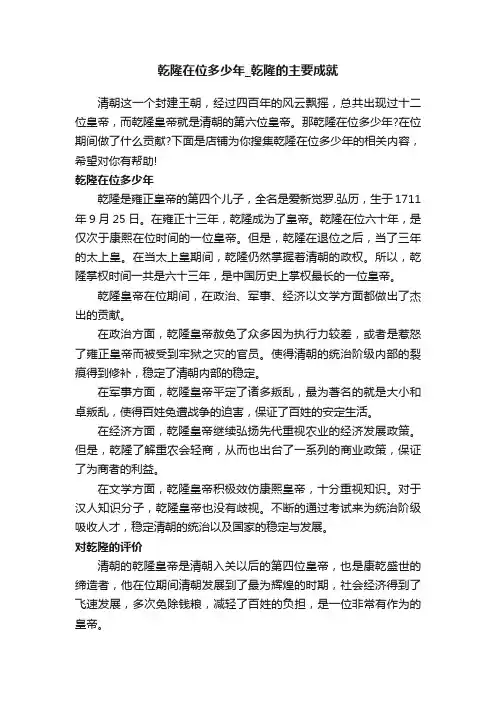 乾隆在位多少年_乾隆的主要成就

清朝这一个封建王朝，经过四百年的风云飘摇，总共出现过十二位皇帝，而乾隆皇帝就是清朝的第六位皇帝。那乾隆在位多少年?在位期间做了什么贡献?下面是店铺为你搜集乾隆在位多少年的相关内容，希望对你有帮助!

乾隆在位多少年

乾隆是雍正皇帝的第四个儿子，全名是爱新觉罗.弘历，生于1711年9月25日。在雍正十三年，乾隆成为了皇帝。乾隆在位六十年，是仅次于康熙在位时间的一位皇帝。但是，乾隆在退位之后，当了三年的太上皇。在当太上皇期间，乾隆仍然掌握着清朝的政权。所以，乾隆掌权时间一共是六十三年，是中国历史上掌权最长的一位皇帝。

乾隆皇帝在位期间，在政治、军事、经济以文学方面都做出了杰出的贡献。

在政治方面，乾隆皇帝赦免了众多因为执行力较差，或者是惹怒了雍正皇帝而被受到牢狱之灾的官员。使得清朝的统治阶级内部的裂痕得到修补，稳定了清朝内部的稳定。

在军事方面，乾隆皇帝平定了诸多叛乱，最为著名的就是大小和卓叛乱，使得百姓免遭战争的迫害，保证了百姓的安定生活。

在经济方面，乾隆皇帝继续弘扬先代重视农业的经济发展政策。但是，乾隆了解重农会轻商，从而也出台了一系列的商业政策，保证了为商者的利益。

在文学方面，乾隆皇帝积极效仿康熙皇帝，十分重视知识。对于汉人知识分子，乾隆皇帝也没有歧视。不断的通过考试来为统治阶级吸收人才，稳定清朝的统治以及国家的稳定与发展。

对乾隆的评价

清朝的乾隆皇帝是清朝入关以后的第四位皇帝，也是康乾盛世的缔造者，他在位期间清朝发展到了最为辉煌的时期，社会经济得到了飞速发展，多次免除钱粮，减轻了百姓的负担，是一位非常有作为的皇帝。